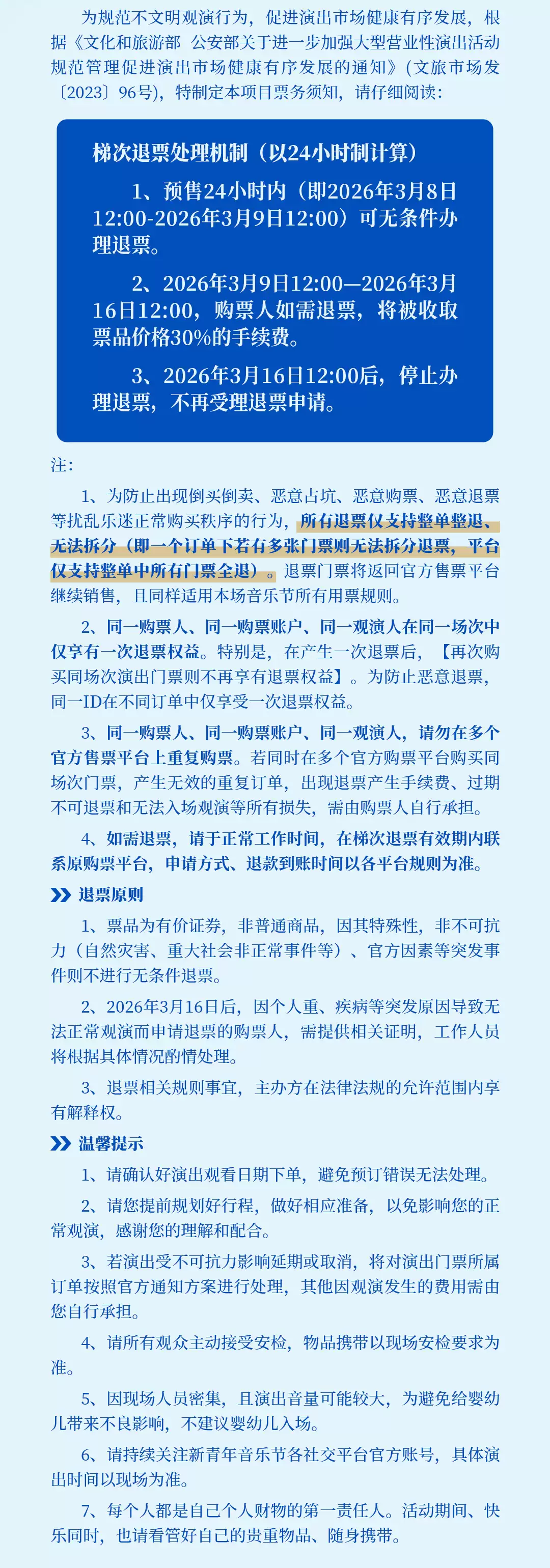 为规范不文明观演行为，促进演出市场健康有序发展，根据《文化和旅游部 公安部关于进一步加强大型营业性演出活动规范管理促进演出市场健康有序发展的通知》（文旅市场发〔2023〕96号），特制定本项目票务须知，请仔细阅读：

梯次退票处理机制（以24小时制计算）

1、预售24小时内（即2026年3月8日12:00-2026年3月9日12:00）可无条件办理退票。

2、2026年3月9日12:00—2026年3月16日12:00，购票人如需退票，将被收取票品价格30%的手续费。

3、2026年3月16日12:00后，停止办理退票，不再受理退票申请。

注：

1、为防止出现倒买倒卖、恶意占坑、恶意购票、恶意退票等扰乱乐迷正常购买秩序的行为，所有退票仅支持整单整退、无法拆分（即一个订单下若有多张门票则无法拆分退票，平台仅支持整单中所有门票全退）。退票门票将返回官方售票平台继续销售，且同样适用本场音乐节所有用票规则。

2、同一购票人、同一购票账户、同一观演人在同一场次中仅享有一次退票权益。特别是，在产生一次退票后，【再次购买同场次演出门票则不再享有退票权益】。为防止恶意退票，同一ID在不同订单中仅享受一次退票权益。

3、同一购票人、同一购票账户、同一观演人，请勿在多个官方售票平台上重复购票。若同时在多个官方购票平台购买同场次门票，产生无效的重复订单，出现退票产生手续费、过期不可退票和无法入场观演等所有损失，需由购票人自行承担。

4、如需退票，请于正常工作时间，在梯次退票有效期内联系原购票平台，申请方式、退款到账时间以各平台规则为准。

退票原则

1、票品为有价证券，非普通商品，因其特殊性，非不可抗力（自然灾害、重大社会非正常事件等）、官方因素等突发事件则不进行无条件退票。

2、2026年3月16日后，因个人重、疾病等突发原因导致无法正常观演而申请退票的购票人，需提供相关证明，工作人员将根据具体情况酌情处理。

3、退票相关规则事宜，主办方在法律法规的允许范围内享有解释权。

温馨提示

1、请确认好演出观看日期下单，避免预订错误无法处理。

2、请您提前规划好行程，做好相应准备，以免影响您的正常观演，感谢您的理解和配合。

3、若演出受不可抗力影响延期或取消，将对演出门票所属订单按照官方通知方案进行处理，其他因观演发生的费用需由您自行承担。

4、请所有观众主动接受安检，物品携带以现场安检要求为准。

5、因现场人员密集，且演出音量可能较大，为避免给婴幼儿带来不良影响，不建议婴幼儿入场。

6、请持续关注新青年音乐节各社交平台官方账号，具体演出时间以现场为准。

7、每个人都是自己个人财物的第一责任人。活动期间、快乐同时，也请看管好自己的贵重物品、随身携带。